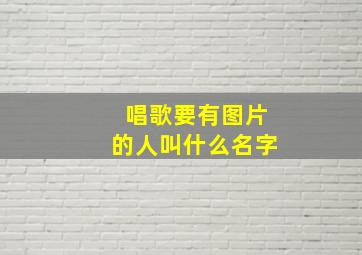 唱歌要有图片
的人叫什么名字